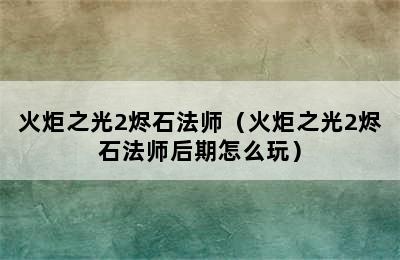 火炬之光2烬石法师（火炬之光2烬石法师后期怎么玩）